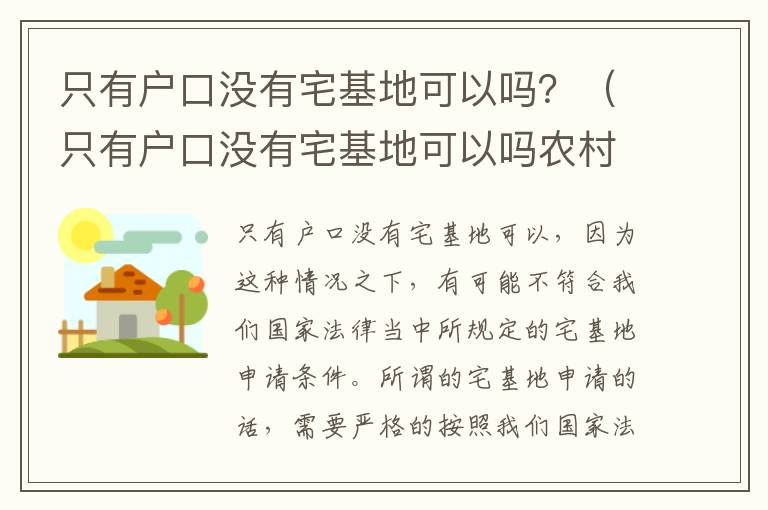 只有户口没有宅基地可以吗？（只有户口没有宅基地可以吗农村

只有户口没有宅基地可以，因为这种情况之下，有可能不符合我们国家法律当中所规定的宅基地申请条件。所谓的宅基地申请的话，需要严格的按照我们国家法